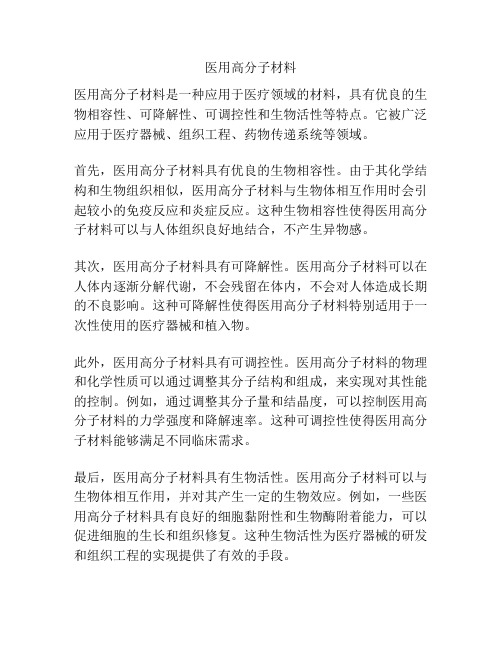 医用高分子材料

医用高分子材料是一种应用于医疗领域的材料，具有优良的生物相容性、可降解性、可调控性和生物活性等特点。它被广泛应用于医疗器械、组织工程、药物传递系统等领域。

首先，医用高分子材料具有优良的生物相容性。由于其化学结构和生物组织相似，医用高分子材料与生物体相互作用时会引起较小的免疫反应和炎症反应。这种生物相容性使得医用高分子材料可以与人体组织良好地结合，不产生异物感。

其次，医用高分子材料具有可降解性。医用高分子材料可以在人体内逐渐分解代谢，不会残留在体内，不会对人体造成长期的不良影响。这种可降解性使得医用高分子材料特别适用于一次性使用的医疗器械和植入物。

此外，医用高分子材料具有可调控性。医用高分子材料的物理和化学性质可以通过调整其分子结构和组成，来实现对其性能的控制。例如，通过调整其分子量和结晶度，可以控制医用高分子材料的力学强度和降解速率。这种可调控性使得医用高分子材料能够满足不同临床需求。

最后，医用高分子材料具有生物活性。医用高分子材料可以与生物体相互作用，并对其产生一定的生物效应。例如，一些医用高分子材料具有良好的细胞黏附性和生物酶附着能力，可以促进细胞的生长和组织修复。这种生物活性为医疗器械的研发和组织工程的实现提供了有效的手段。